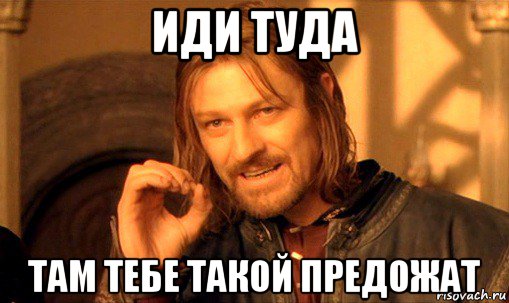 ИДИ ТУДА

ТАМ ТЕБЕ ТАКОЙ ПРЕДОЖАТ

risovach.ru